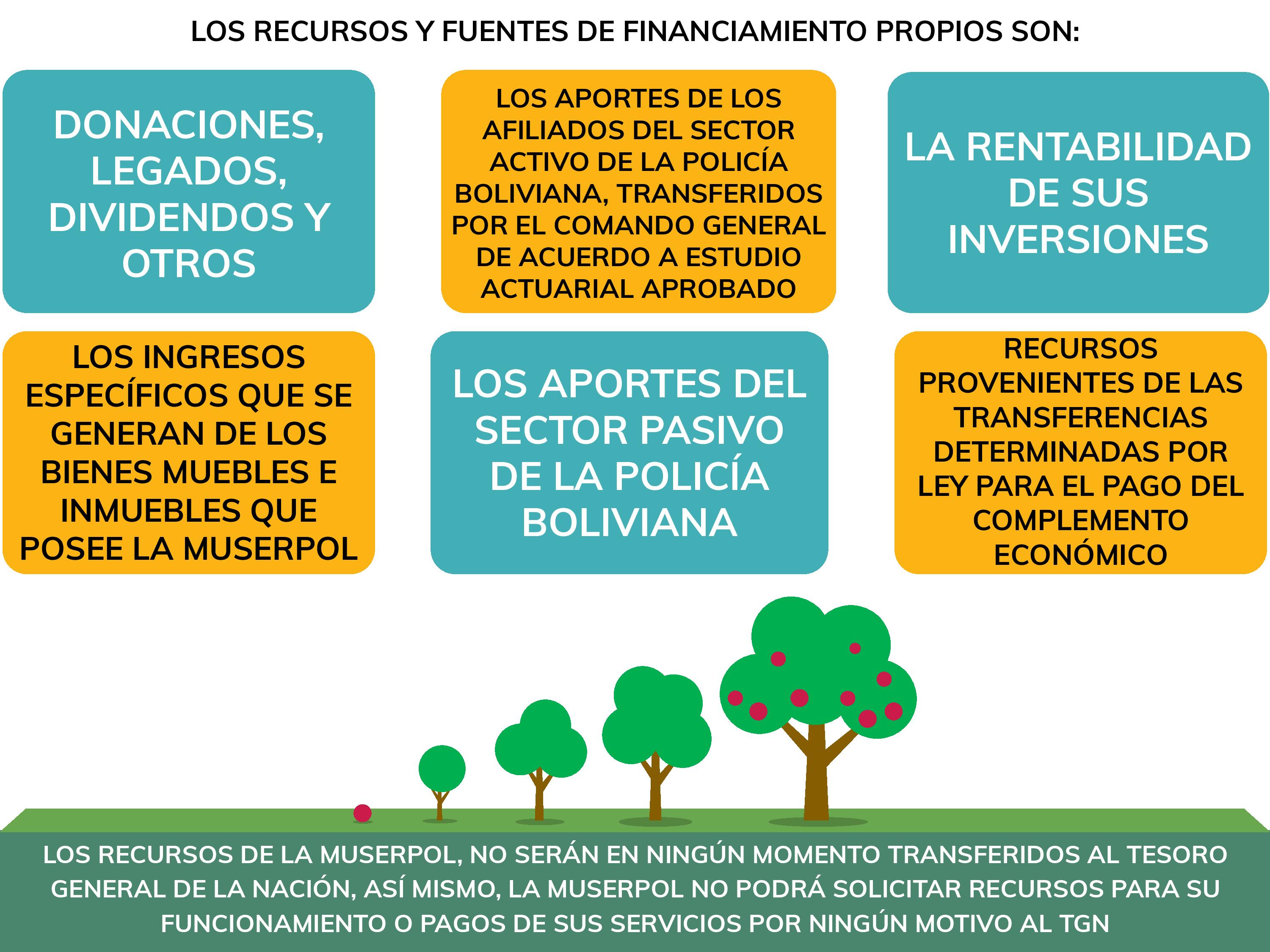 LOS RECURSOS Y FUENTES DE FINANCIAMIENTO PROPIOS SON:

DONACIONES, LEGADOS, DIVIDENDOS Y OTROS

LOS APORTES DE LOS AFILIADOS DEL SECTOR ACTIVO DE LA POLICÍA BOLIVIANA, TRANSFERIDOS POR EL COMANDO GENERAL DE ACUERDO A ESTUDIO ACTUARIAL APROBADO

LA RENTABILIDAD DE SUS INVERSIONES

LOS INGRESOS ESPECÍFICOS QUE SE GENERAN DE LOS BIENES MUEBLES E INMUEBLES QUE POSEE LA MUSERPOL

LOS APORTES DEL SECTOR PASIVO DE LA POLICÍA BOLIVIANA

RECURSOS PROVENIENTES DE LAS TRANSFERENCIAS DETERMINADAS POR LEY PARA EL PAGO DEL COMPLEMENTO ECONÓMICO

LOS RECURSOS DE LA MUSERPOL, NO SERÁN EN NINGÚN MOMENTO TRANSFERIDOS AL TESORO GENERAL DE LA NACIÓN, ASÍ MISMO, LA MUSERPOL NO PODRÁ SOLICITAR RECURSOS PARA SU FUNCIONAMIENTO O PAGOS DE SUS SERVICIOS POR NINGÚN MOTIVO AL TGN